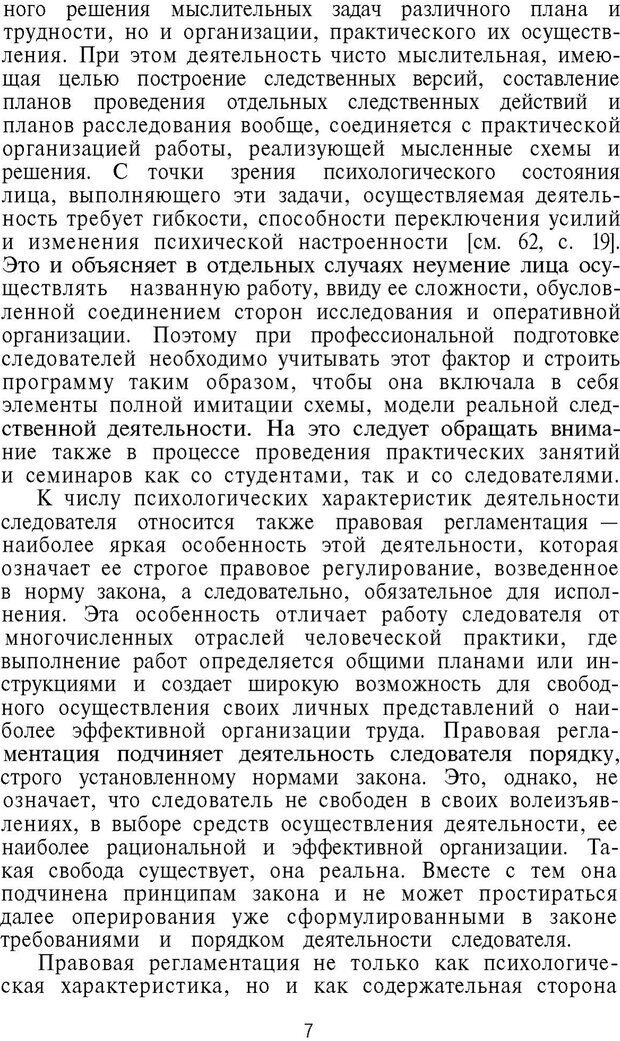 ного решения мыслительных задач различного плана и трудности, но и организации, практического их осуществления. При этом деятельность чисто мыслительная, имеющая целью построение следственных версий, составление планов проведения отдельных следственных действий и планов расследования вообще, соединяется с практической организацией работы, реализующей мысленные схемы и решения. С точки зрения психологического состояния лица, выполняющего эти задачи, осуществляемая деятельность требует гибкости, способности переключения усилий и изменения психической настроенности [см. 62, с. 19]. Это и объясняет в отдельных случаях неумение лица осуществлять названную работу, ввиду ее сложности, обусловленной соединением сторон исследования и оперативной организации. Поэтому при профессиональной подготовке следователей необходимо учитывать этот фактор и строить программу таким образом, чтобы она включала в себя элементы полной имитации схемы, модели реальной следственной деятельности. На это следует обращать внимание также в процессе проведения практических занятий и семинаров как со студентами, так и со следователями.

К числу психологических характеристик деятельности следователя относится также правовая регламентация — наиболее яркая особенность этой деятельности, которая означает ее строгое правовое регулирование, возведенное в норму закона, а следовательно, обязательное для исполнения. Эта особенность отличает работу следователя от многочисленных отраслей человеческой практики, где выполнение работ определяется общими планами или инструкциями и создает широкую возможность для свободного осуществления своих личных представлений о наиболее эффективной организации труда. Правовая регламентация подчиняет деятельность следователя порядку, строго установленному нормами закона. Это, однако, не означает, что следователь не свободен в своих волеизъявлениях, в выборе средств осуществления деятельности, ее наиболее рациональной и эффективной организации. Такая свобода существует, она реальна. Вместе с тем она подчинена принципам закона и не может простираться далее оперирования уже сформулированными в законе требованиями и порядком деятельности следователя.

Правовая регламентация не только как психологическая характеристика, но и как содержательная сторона

7